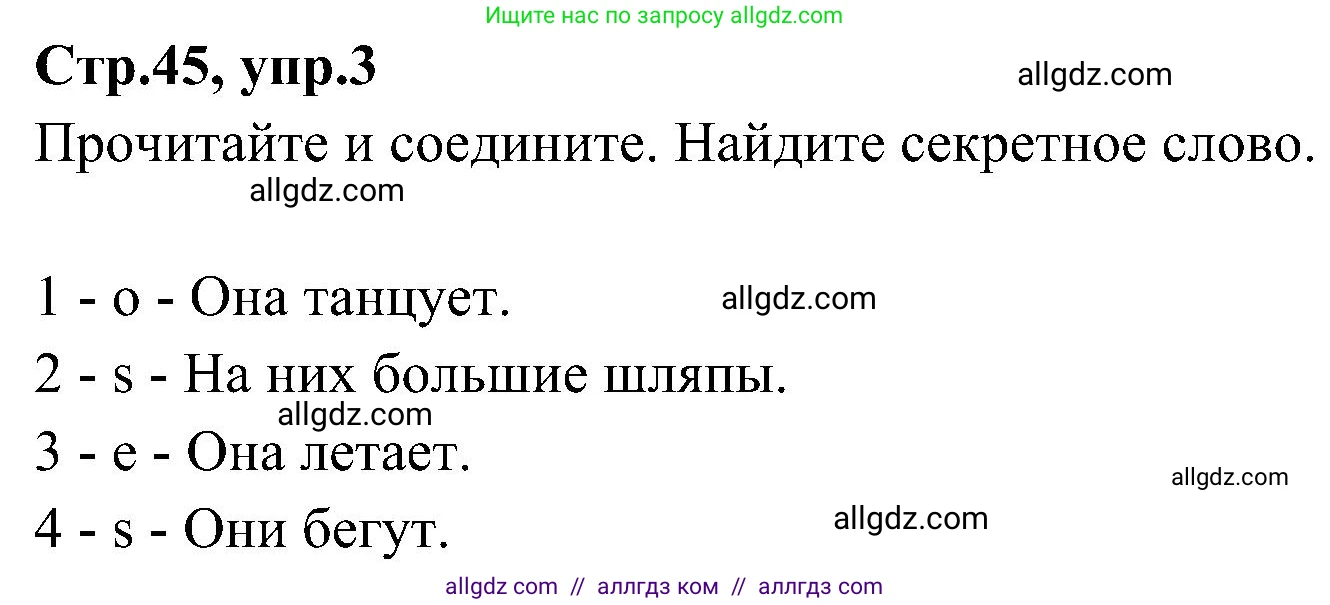 Ищите нас по запросу allgdz.com

Стр.45, упр.3

allgdz.com

Прочитайте и соедините. Найдите секретное слово.

allgdz.com

1 - o - Она танцует.

allgdz.com

2 - s - На них большие шляпы.

allgdz.com

3 - e - Она летает.

allgdz.com

4 - s - Они бегут.

allgdz.com

allgdz com // аллгдз ком // аллгдз com